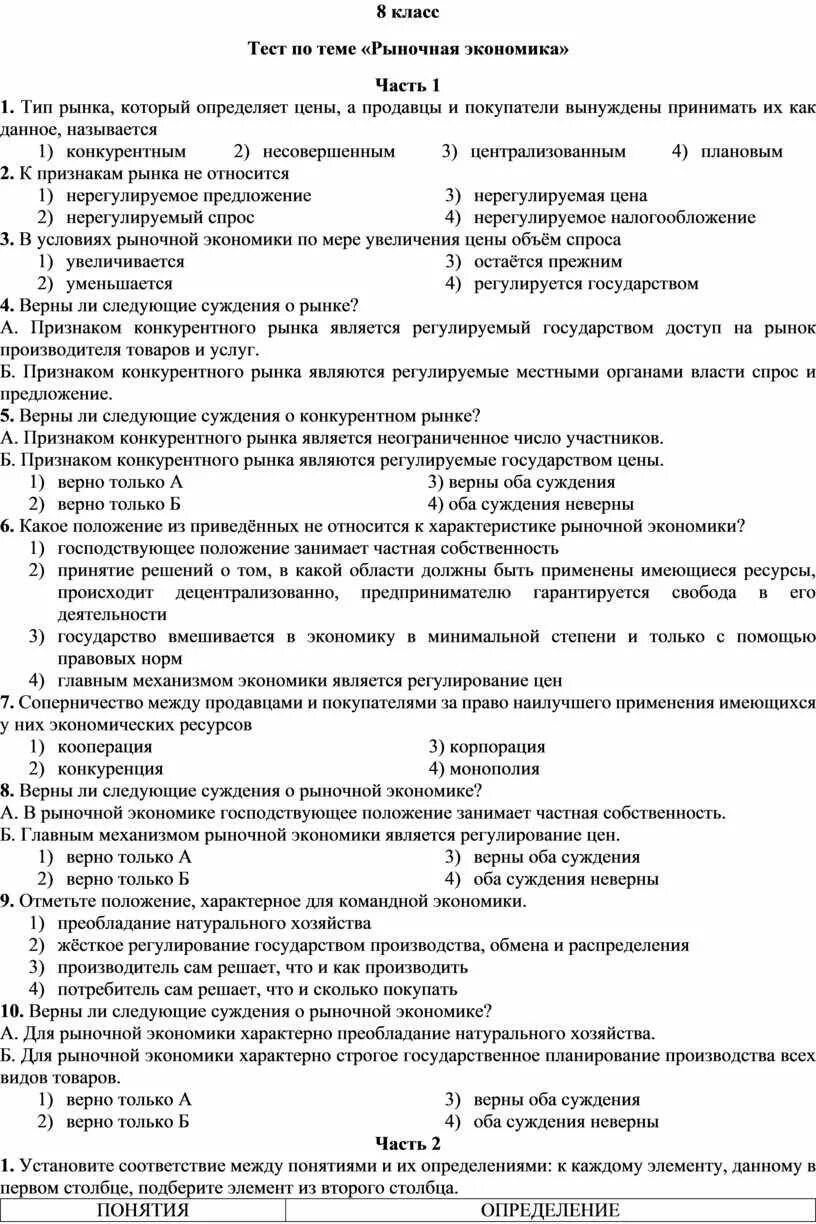 8 класс

Тест по теме «Рыночная экономика»

Часть 1

1. Тип рынка, который определяет цены, а продавцы и покупатели вынуждены принимать их как данное, называется
1) конкурентным 2) несовершенным 3) централизованным 4) плановым

2. К признакам рынка не относится
1) нерегулируемое предложение
2) нерегулируемый спрос
3) нерегулируемая цена
4) нерегулируемое налогообложение

3. В условиях рыночной экономики по мере увеличения цены объём спроса
1) увеличивается
2) уменьшается
3) остаётся прежним
4) регулируется государством

4. Верны ли следующие суждения о рынке?
А. Признаком конкурентного рынка является регулируемый государством доступ на рынок производителя товаров и услуг.
Б. Признаком конкурентного рынка являются регулируемые местными органами власти спрос и предложение.

5. Верны ли следующие суждения о конкурентном рынке?
А. Признаком конкурентного рынка является неограниченное число участников.
Б. Признаком конкурентного рынка являются регулируемые государством цены.
1) верно только А
2) верно только Б
3) верны оба суждения
4) оба суждения неверны

6. Какое положение из приведённых не относится к характеристике рыночной экономики?
1) господствующее положение занимает частная собственность
2) принятие решений о том, в какой области должны быть применены имеющиеся ресурсы, происходит децентрализованно, предпринимателю гарантируется свобода в его деятельности
3) государство вмешивается в экономику в минимальной степени и только с помощью правовых норм
4) главным механизмом экономики является регулирование цен

7. Соперничество между продавцами и покупателями за право наилучшего применения имеющихся у них экономических ресурсов
1) кооперация
2) конкуренция
3) корпорация
4) монополия

8. Верны ли следующие суждения о рыночной экономике?
А. В рыночной экономике господствующее положение занимает частная собственность.
Б. Главным механизмом рыночной экономики является регулирование цен.
1) верно только А
2) верно только Б
3) верны оба суждения
4) оба суждения неверны

9. Отметьте положение, характерное для командной экономики.
1) преобладание натурального хозяйства
2) жёсткое регулирование государством производства, обмена и распределения
3) производитель сам решает, что и как производить
4) потребитель сам решает, что и сколько покупать

10. Верны ли следующие суждения о рыночной экономике?
А. Для рыночной экономики характерно преобладание натурального хозяйства.
Б. Для рыночной экономики характерно строгое государственное планирование производства всех видов товаров.
1) верно только А
2) верно только Б
3) верны оба суждения
4) оба суждения неверны

Часть 2

1. Установите соответствие между понятиями и их определениями: к каждому элементу, данному в первом столбце, подберите элемент из второго столбца.

| ПОНЯТИЯ | ОПРЕДЕЛЕНИЕ |
|---|---|